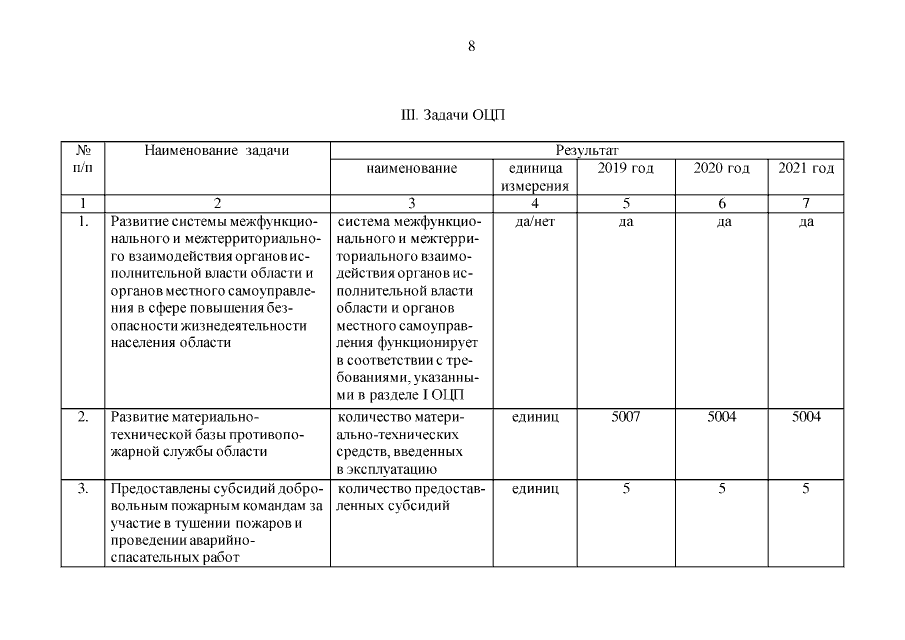 8

III. Задачи ОЦП

| № п/п | Наименование задачи | Результат | | | | |
|---|---|---|---|---|---|---|
| | | наименование | единица измерения | 2019 год | 2020 год | 2021 год |
| 1 | 2 | 3 | 4 | 5 | 6 | 7 |
| 1. | Развитие системы межфункционального и межтерриториального взаимодействия органов исполнительной власти области и органов местного самоуправления в сфере повышения безопасности жизнедеятельности населения области | система межфункционального и межтерриториального взаимодействия органов исполнительной власти области и органов местного самоуправления функционирует в соответствии с требованиями, указанными в разделе I ОЦП | да/нет | да | да | да |
| 2. | Развитие материально-технической базы противопожарной службы области | количество материально-технических средств, введенных в эксплуатацию | единиц | 5007 | 5004 | 5004 |
| 3. | Предоставлены субсидий добровольным пожарным командам за участие в тушении пожаров и проведении аварийно-спасательных работ | количество предоставленных субсидий | единиц | 5 | 5 | 5 |